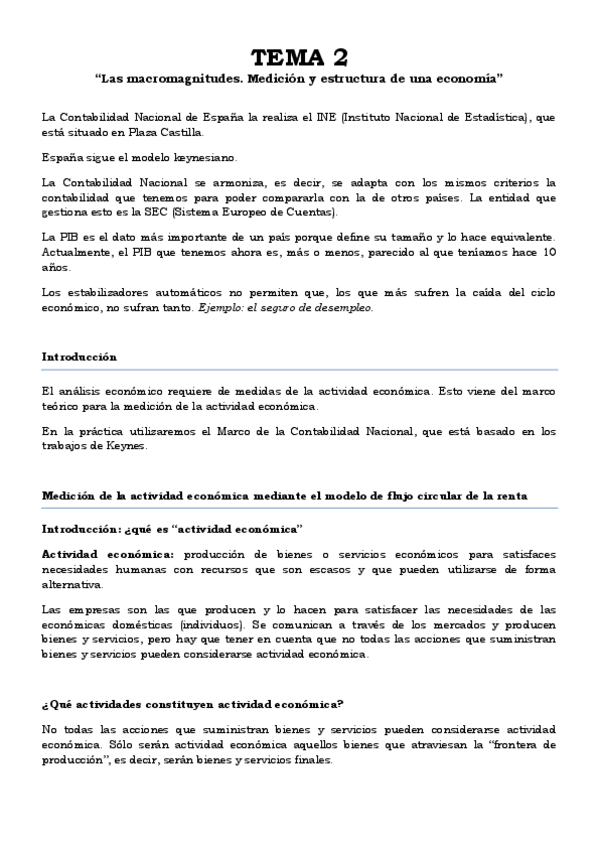 TEMA 2

"Las macromagnitudes. Medición y estructura de una economía"

La Contabilidad Nacional de España la realiza el INE (Instituto Nacional de Estadística), que está situado en Plaza Castilla.

España sigue el modelo keynesiano.

La Contabilidad Nacional se armoniza, es decir, se adapta con los mismos criterios la contabilidad que tenemos para poder compararla con la de otros países. La entidad que gestiona esto es la SEC (Sistema Europeo de Cuentas).

La PIB es el dato más importante de un país porque define su tamaño y lo hace equivalente. Actualmente, el PIB que tenemos ahora es, más o menos, parecido al que teníamos hace 10 años.

Los estabilizadores automáticos no permiten que, los que más sufren la caída del ciclo económico, no sufran tanto. Ejemplo: el seguro de desempleo.

Introducción

El análisis económico requiere de medidas de la actividad económica. Esto viene del marco teórico para la medición de la actividad económica.

En la práctica utilizaremos el Marco de la Contabilidad Nacional, que está basado en los trabajos de Keynes.

Medición de la actividad económica mediante el modelo de flujo circular de la renta

Introducción: ¿qué es "actividad económica"

Actividad económica: producción de bienes o servicios económicos para satisfaces necesidades humanas con recursos que son escasos y que pueden utilizarse de forma alternativa.

Las empresas son las que producen y lo hacen para satisfacer las necesidades de las económicas domésticas (individuos). Se comunican a través de los mercados y producen bienes y servicios, pero hay que tener en cuenta que no todas las acciones que suministran bienes y servicios pueden considerarse actividad económica.

¿Qué actividades constituyen actividad económica?

No todas las acciones que suministran bienes y servicios pueden considerarse actividad económica. Sólo serán actividad económica aquellos bienes que atraviesan la "frontera de producción", es decir, serán bienes y servicios finales.